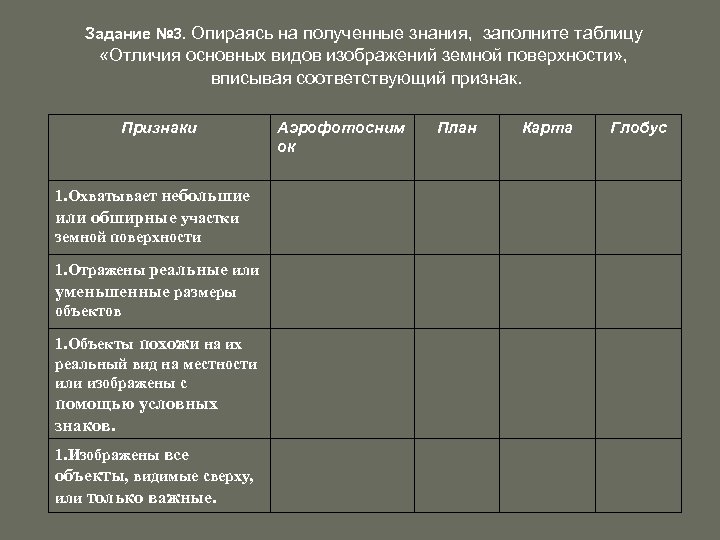 Задание №3. Опираясь на полученные знания, заполните таблицу «Отличия основных видов изображений земной поверхности», вписывая соответствующий признак.

| Признаки | Аэрофотоснимок | План | Карта | Глобус |
|---|---|---|---|---|
| 1.Охватывает небольшие или обширные участки земной поверхности | | | | |
| 1.Отражены реальные или уменьшенные размеры объектов | | | | |
| 1.Объекты похожи на их реальный вид на местности или изображены с помощью условных знаков. | | | | |
| 1.Изображены все объекты, видимые сверху, или только важные. | | | | |